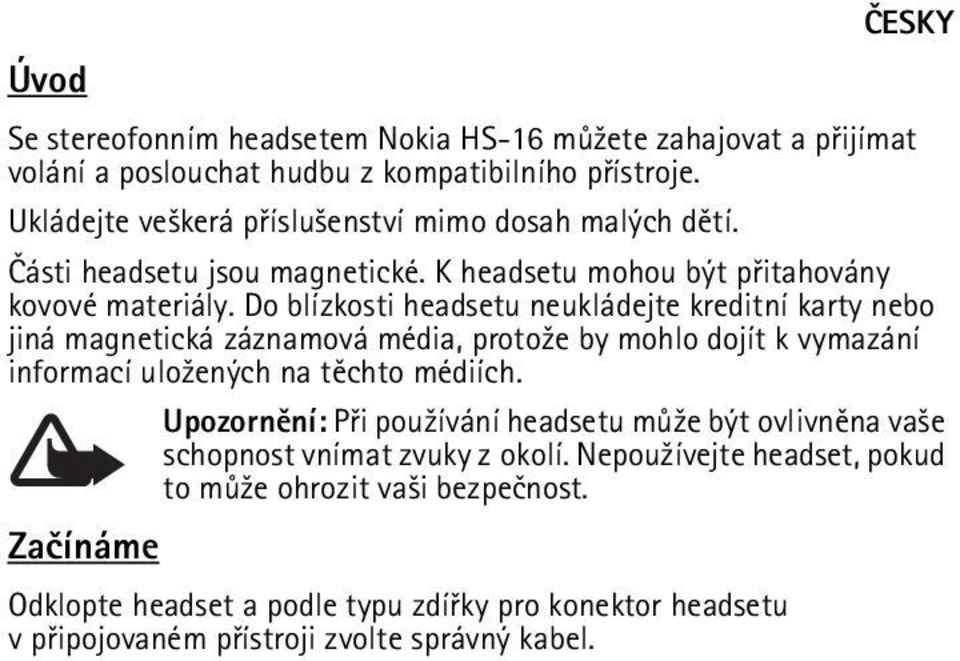 ČESKY

Úvod

Se stereofonním headsetem Nokia HS-16 můžete zahajovat a přijímat volání a poslouchat hudbu z kompatibilního přístroje.

Ukládejte veškerá příslušenství mimo dosah malých dětí.

Části headsetu jsou magnetické. K headsetu mohou být přitahovány kovové materiály. Do blízkosti headsetu neukládejte kreditní karty nebo jiná magnetická záznamová média, protože by mohlo dojít k vymazání informací uložených na těchto médiích.

Upozornění: Při používání headsetu může být ovlivněna vaše schopnost vnímat zvuky z okolí. Nepoužívejte headset, pokud to může ohrozit vaši bezpečnost.

Začínáme

Odklopte headset a podle typu zdířky pro konektor headsetu v připojovaném přístroji zvolte správný kabel.